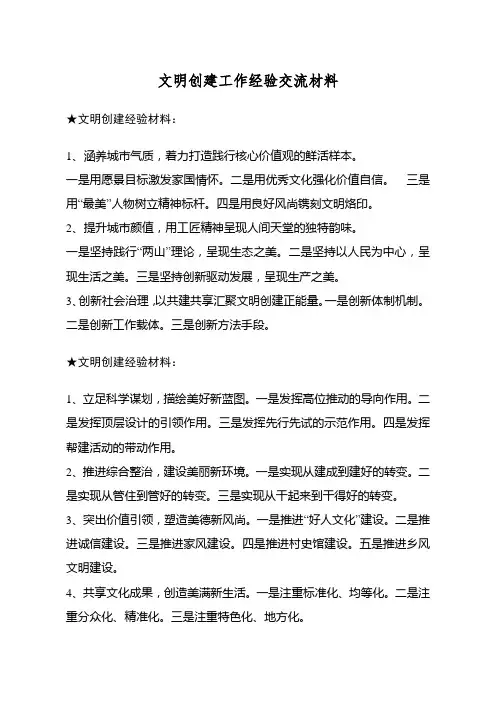 文明创建工作经验交流材料

★文明创建经验材料：

1、涵养城市气质，着力打造践行核心价值观的鲜活样本。
一是用愿景目标激发家国情怀。二是用优秀文化强化价值自信。 三是用“最美”人物树立精神标杆。四是用良好风尚镌刻文明烙印。
2、提升城市颜值，用工匠精神呈现人间天堂的独特韵味。
一是坚持践行“两山”理论，呈现生态之美。二是坚持以人民为中心，呈现生活之美。三是坚持创新驱动发展，呈现生产之美。
3、创新社会治理，以共建共享汇聚文明创建正能量。一是创新体制机制。二是创新工作载体。三是创新方法手段。

★文明创建经验材料：

1、立足科学谋划，描绘美好新蓝图。一是发挥高位推动的导向作用。二是发挥顶层设计的引领作用。三是发挥先行先试的示范作用。四是发挥帮建活动的带动作用。
2、推进综合整治，建设美丽新环境。一是实现从建成到建好的转变。二是实现从管住到管好的转变。三是实现从干起来到干得好的转变。
3、突出价值引领，塑造美德新风尚。一是推进“好人文化”建设。二是推进诚信建设。三是推进家风建设。四是推进村史馆建设。五是推进乡风文明建设。
4、共享文化成果，创造美满新生活。一是注重标准化、均等化。二是注重分众化、精准化。三是注重特色化、地方化。